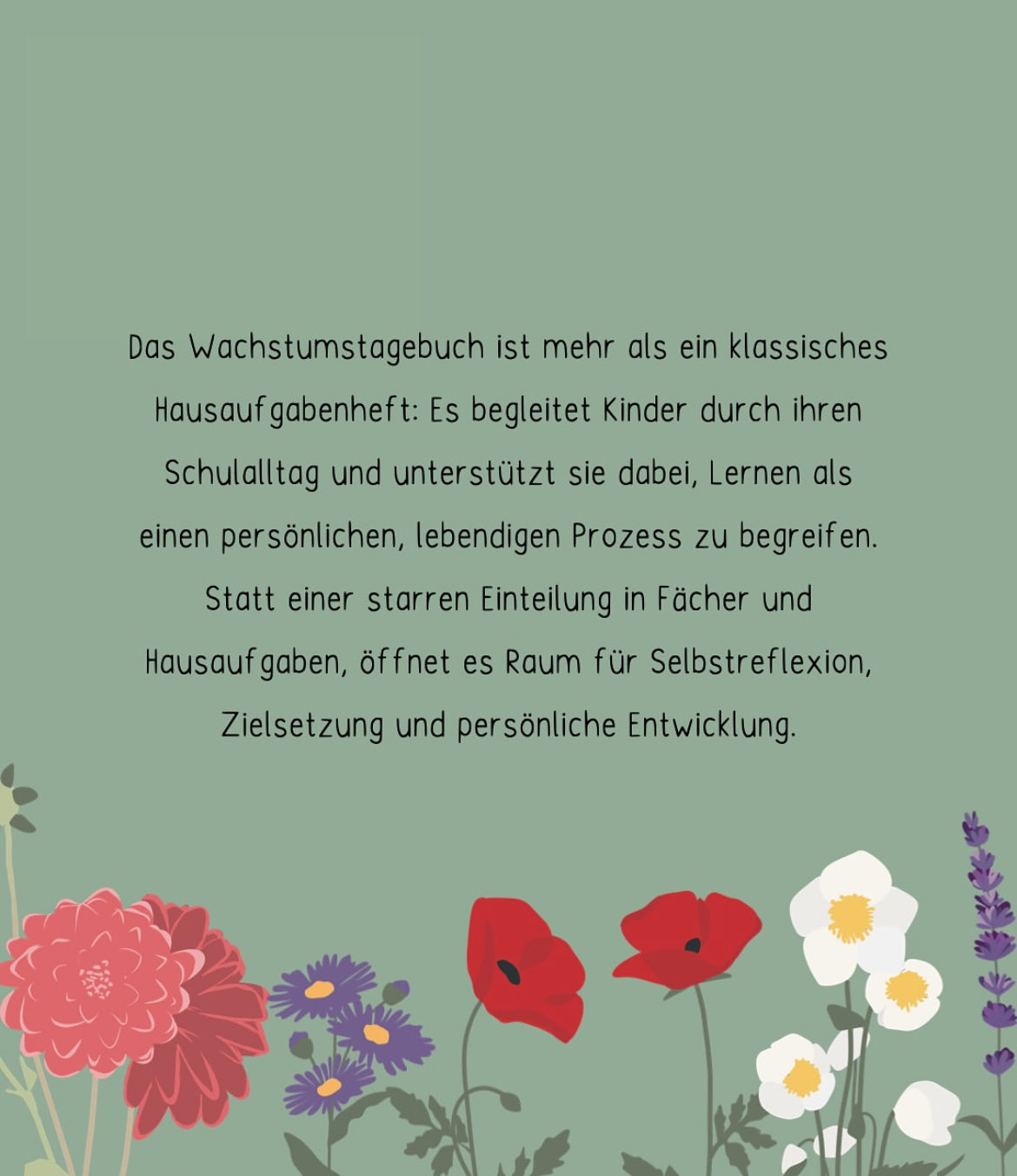 Das Wachstumstagebuch ist mehr als ein klassisches Hausaufgabenheft: Es begleitet Kinder durch ihren Schulalltag und unterstützt sie dabei, Lernen als einen persönlichen, lebendigen Prozess zu begreifen. Statt einer starren Einteilung in Fächer und Hausaufgaben, öffnet es Raum für Selbstreflexion, Zielsetzung und persönliche Entwicklung.